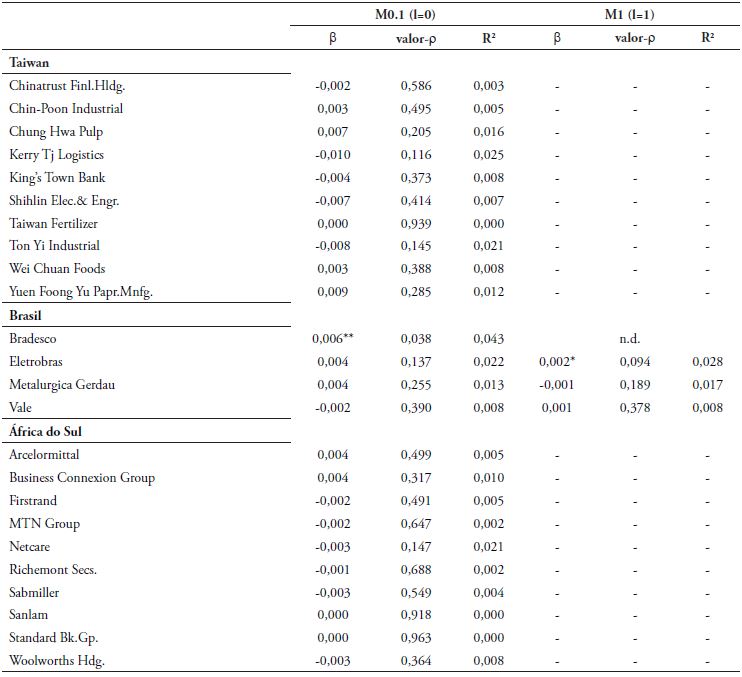 | | M0.1 (l=0) | | | M1 (l=1) | | |
|---|---|---|---|---|---|---|
| | β | valor-ρ | R² | β | valor-ρ | R² |
| **Taiwan** | | | | | | |
| Chinatrust Finl.Hldg. | -0,002 | 0,586 | 0,003 | - | - | - |
| Chin-Poon Industrial | 0,003 | 0,495 | 0,005 | - | - | - |
| Chung Hwa Pulp | 0,007 | 0,205 | 0,016 | - | - | - |
| Kerry Tj Logistics | -0,010 | 0,116 | 0,025 | - | - | - |
| King's Town Bank | -0,004 | 0,373 | 0,008 | - | - | - |
| Shihlin Elec.& Engr. | -0,007 | 0,414 | 0,007 | - | - | - |
| Taiwan Fertilizer | 0,000 | 0,939 | 0,000 | - | - | - |
| Ton Yi Industrial | -0,008 | 0,145 | 0,021 | - | - | - |
| Wei Chuan Foods | 0,003 | 0,388 | 0,008 | - | - | - |
| Yuen Foong Yu Papr.Mnfg. | 0,009 | 0,285 | 0,012 | - | - | - |
| **Brasil** | | | | | | |
| Bradesco | 0,006** | 0,038 | 0,043 | | n.d. | |
| Eletrobras | 0,004 | 0,137 | 0,022 | 0,002* | 0,094 | 0,028 |
| Metalurgica Gerdau | 0,004 | 0,255 | 0,013 | -0,001 | 0,189 | 0,017 |
| Vale | -0,002 | 0,390 | 0,008 | 0,001 | 0,378 | 0,008 |
| **África do Sul** | | | | | | |
| Arcelormittal | 0,004 | 0,499 | 0,005 | - | - | - |
| Business Connexion Group | 0,004 | 0,317 | 0,010 | - | - | - |
| Firstrand | -0,002 | 0,491 | 0,005 | - | - | - |
| MTN Group | -0,002 | 0,647 | 0,002 | - | - | - |
| Netcare | -0,003 | 0,147 | 0,021 | - | - | - |
| Richemont Secs. | -0,001 | 0,688 | 0,002 | - | - | - |
| Sabmiller | -0,003 | 0,549 | 0,004 | - | - | - |
| Sanlam | 0,000 | 0,918 | 0,000 | - | - | - |
| Standard Bk.Gp. | 0,000 | 0,963 | 0,000 | - | - | - |
| Woolworths Hdg. | -0,003 | 0,364 | 0,008 | - | - | - |